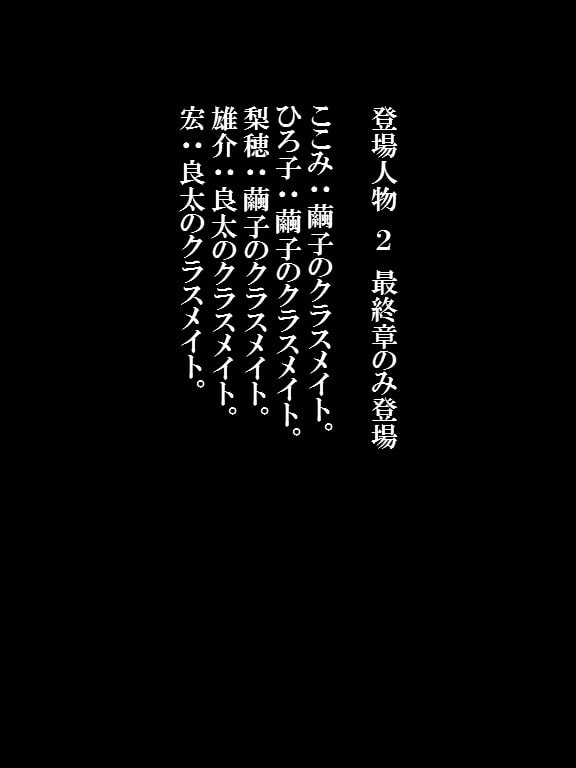 登場人物　２　最終章のみ登場

ここみ：繭子のクラスメイト。
ひろ子：繭子のクラスメイト。
梨穂：繭子のクラスメイト。
雄介：良太のクラスメイト。
宏：良太のクラスメイト。